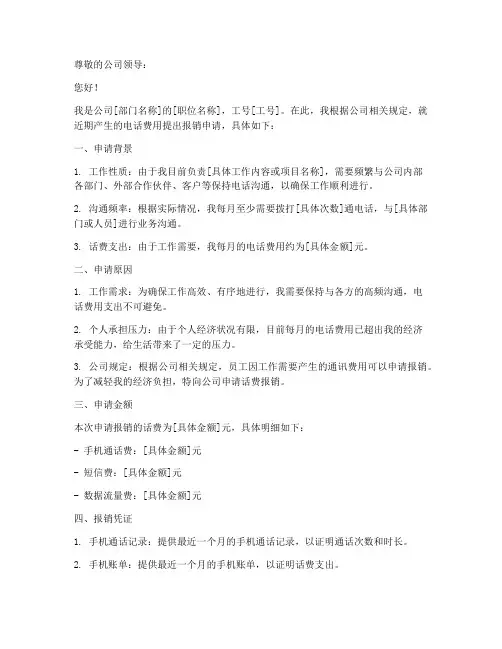 尊敬的公司领导：

您好！

我是公司[部门名称]的[职位名称]，工号[工号]。在此，我根据公司相关规定，就近期产生的电话费用提出报销申请，具体如下：

一、申请背景

1. 工作性质：由于我目前负责[具体工作内容或项目名称]，需要频繁与公司内部各部门、外部合作伙伴、客户等保持电话沟通，以确保工作顺利进行。

2. 沟通频率：根据实际情况，我每月至少需要拨打[具体次数]通电话，与[具体部门或人员]进行业务沟通。

3. 话费支出：由于工作需要，我每月的电话费用约为[具体金额]元。

二、申请原因

1. 工作需求：为确保工作高效、有序地进行，我需要保持与各方的高频沟通，电话费用支出不可避免。

2. 个人承担压力：由于个人经济状况有限，目前每月的电话费用已超出我的经济承受能力，给生活带来了一定的压力。

3. 公司规定：根据公司相关规定，员工因工作需要产生的通讯费用可以申请报销。为了减轻我的经济负担，特向公司申请话费报销。

三、申请金额

本次申请报销的话费为[具体金额]元，具体明细如下：

- 手机通话费：[具体金额]元

- 短信费：[具体金额]元

- 数据流量费：[具体金额]元

四、报销凭证

1. 手机通话记录：提供最近一个月的手机通话记录，以证明通话次数和时长。

2. 手机账单：提供最近一个月的手机账单，以证明话费支出。